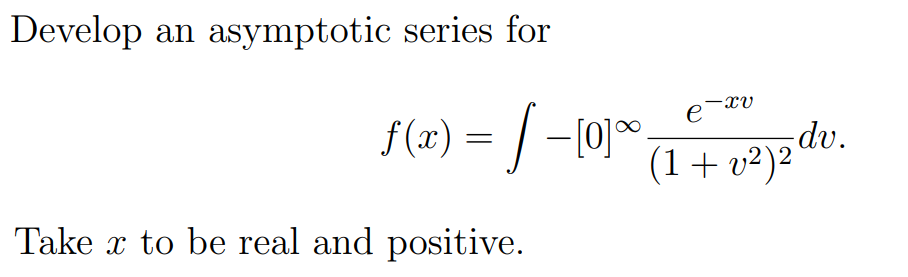 Develop an asymptotic series for

$$f(x) = \int -[0]^{\infty} \frac{e^{-xv}}{(1+v^2)^2} dv.$$

Take $x$ to be real and positive.